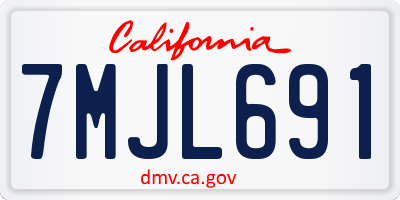 California

7MJL691

dmv.ca.gov